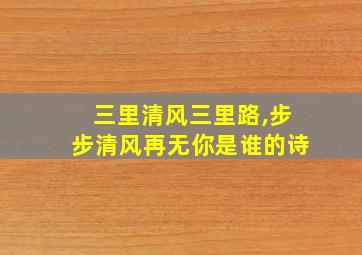 三里清风三里路,步步清风再无你是谁的诗